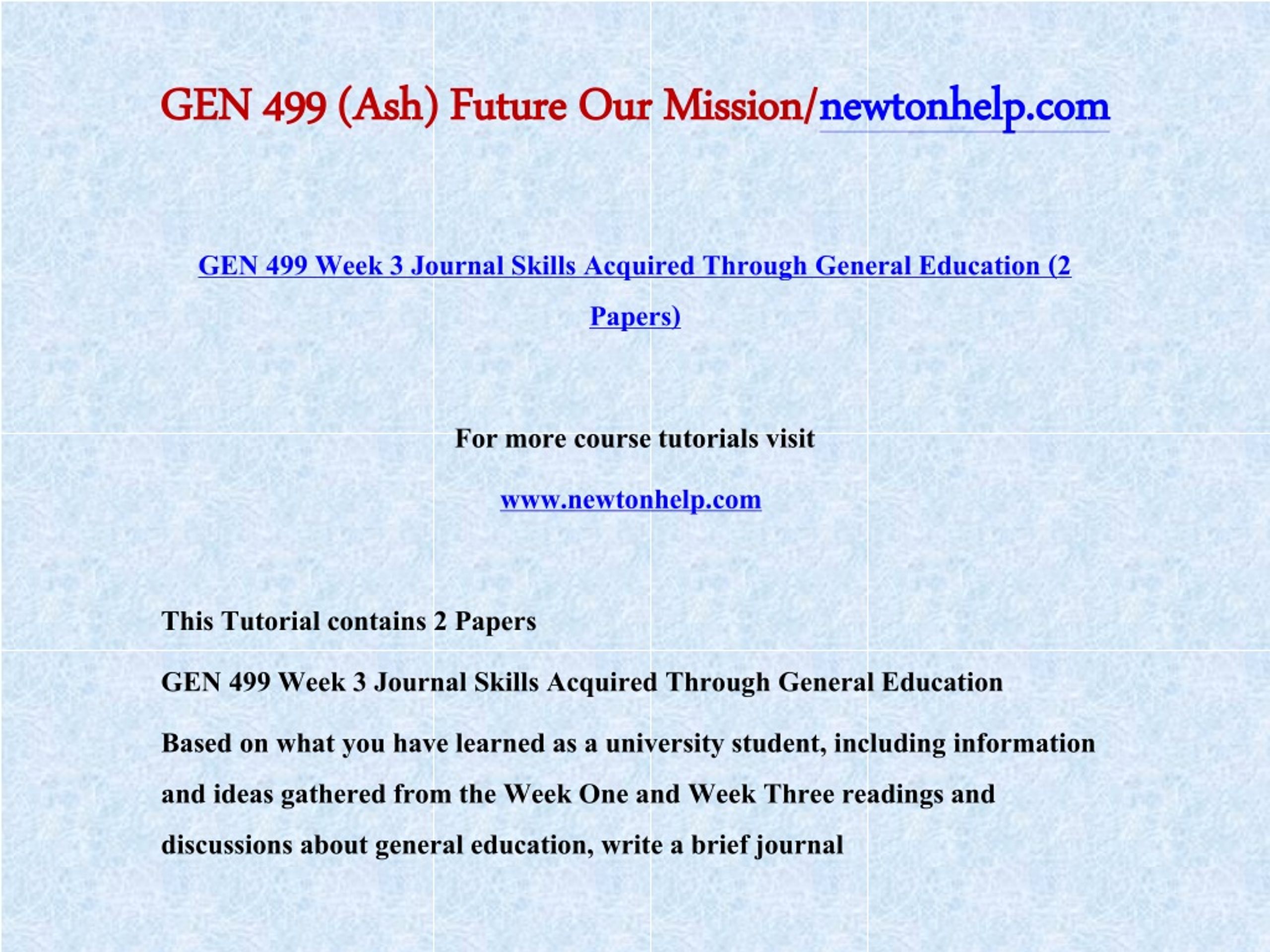 GEN 499 (Ash) Future Our Mission/newtonhelp.com

GEN 499 Week 3 Journal Skills Acquired Through General Education (2 Papers)

For more course tutorials visit

www.newtonhelp.com

This Tutorial contains 2 Papers

GEN 499 Week 3 Journal Skills Acquired Through General Education

Based on what you have learned as a university student, including information and ideas gathered from the Week One and Week Three readings and discussions about general education, write a brief journal